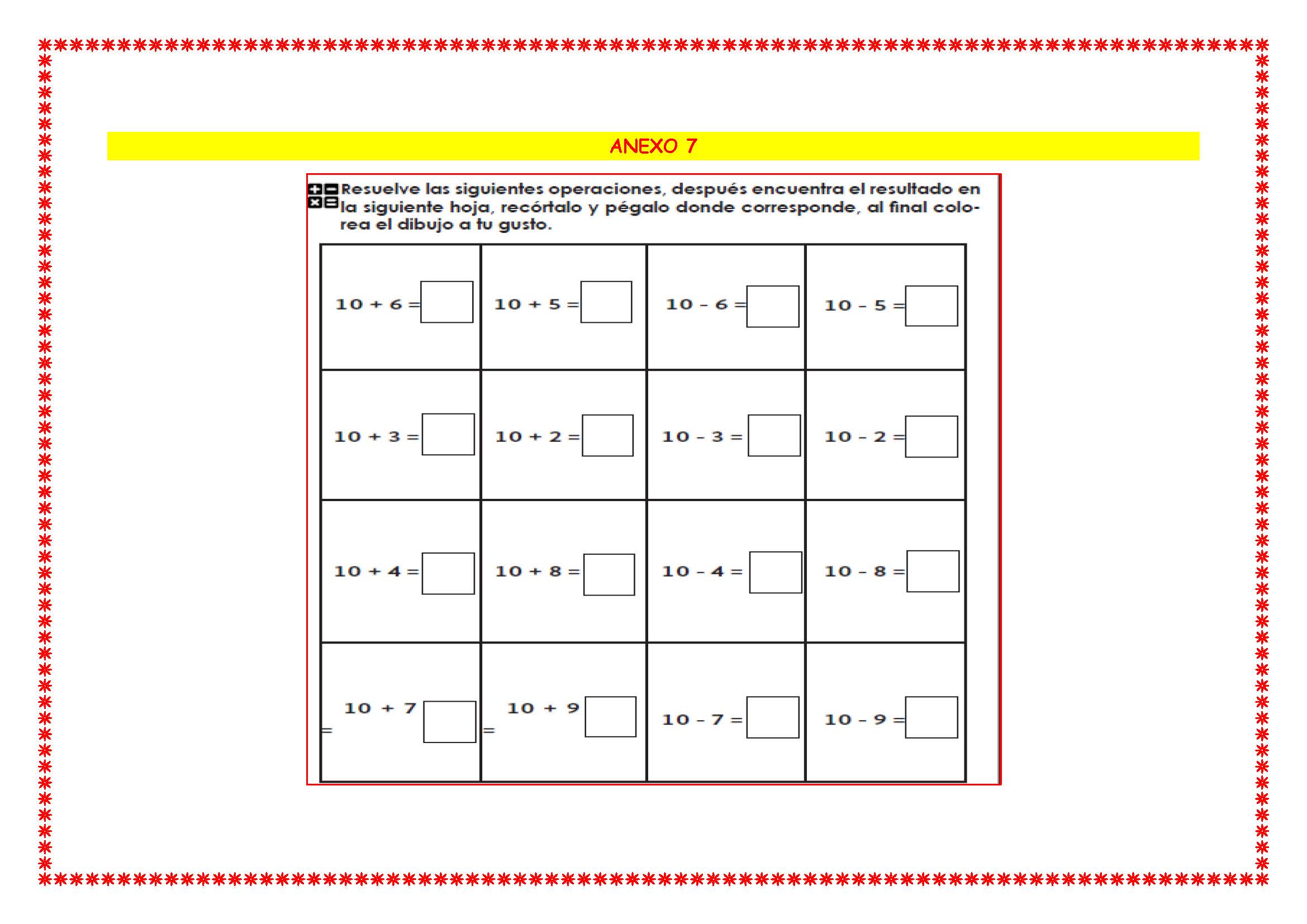 ANEXO 7

Resuelve las siguientes operaciones, después encuentra el resultado en la siguiente hoja, recórtalo y pégalo donde corresponde, al final colorea el dibujo a tu gusto.

| | | | |
|---|---|---|---|
| $10 + 6 =$ | $10 + 5 =$ | $10 - 6 =$ | $10 - 5 =$ |
| $10 + 3 =$ | $10 + 2 =$ | $10 - 3 =$ | $10 - 2 =$ |
| $10 + 4 =$ | $10 + 8 =$ | $10 - 4 =$ | $10 - 8 =$ |
| $10 + 7 =$ | $10 + 9 =$ | $10 - 7 =$ | $10 - 9 =$ |